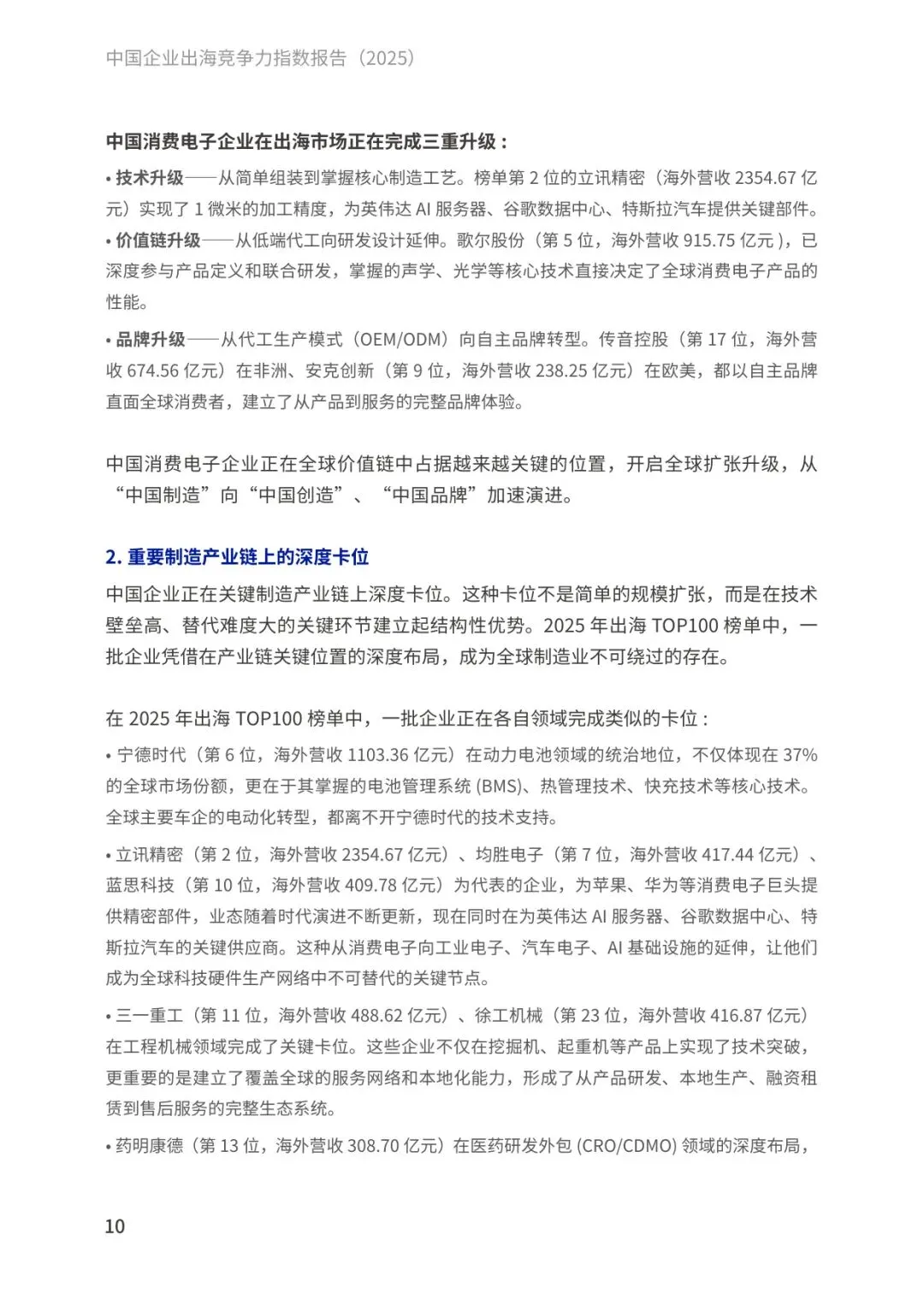 中国企业出海竞争力指数报告（2025）

中国消费电子企业在出海市场正在完成三重升级：

• 技术升级——从简单组装到掌握核心制造工艺。榜单第 2 位的立讯精密（海外营收 2354.67 亿元）实现了 1 微米的加工精度，为英伟达 AI 服务器、谷歌数据中心、特斯拉汽车提供关键部件。

• 价值链升级——从低端代工向研发设计延伸。歌尔股份（第 5 位，海外营收 915.75 亿元），已深度参与产品定义和联合研发，掌握的声学、光学等核心技术直接决定了全球消费电子产品的性能。

• 品牌升级——从代工生产模式（OEM/ODM）向自主品牌转型。传音控股（第 17 位，海外营收 674.56 亿元）在非洲、安克创新（第 9 位，海外营收 238.25 亿元）在欧美，都以自主品牌直面全球消费者，建立了从产品到服务的完整品牌体验。

中国消费电子企业正在全球价值链中占据越来越关键的位置，开启全球扩张升级，从“中国制造”向“中国创造”、“中国品牌”加速演进。

2. 重要制造产业链上的深度卡位

中国企业正在关键制造产业链上深度卡位。这种卡位不是简单的规模扩张，而是在技术壁垒高、替代难度大的关键环节建立起结构性优势。2025 年出海 TOP100 榜单中，一批企业凭借在产业链关键位置的深度布局，成为全球制造业不可绕过的存在。

在 2025 年出海 TOP100 榜单中，一批企业正在各自领域完成类似的卡位：

• 宁德时代（第 6 位，海外营收 1103.36 亿元）在动力电池领域的统治地位，不仅体现在 37% 的全球市场份额，更在于其掌握的电池管理系统 (BMS)、热管理技术、快充技术等核心技术。全球主要车企的电动化转型，都离不开宁德时代的技术支持。

• 立讯精密（第 2 位，海外营收 2354.67 亿元）、均胜电子（第 7 位，海外营收 417.44 亿元）、蓝思科技（第 10 位，海外营收 409.78 亿元）为代表的企业，为苹果、华为等消费电子巨头提供精密部件，业态随着时代演进不断更新，现在同时在为英伟达 AI 服务器、谷歌数据中心、特斯拉汽车的关键供应商。这种从消费电子向工业电子、汽车电子、AI 基础设施的延伸，让他们成为全球科技硬件生产网络中不可替代的关键节点。

• 三一重工（第 11 位，海外营收 488.62 亿元）、徐工机械（第 23 位，海外营收 416.87 亿元）在工程机械领域完成了关键卡位。这些企业不仅在挖掘机、起重机等产品上实现了技术突破，更重要的是建立了覆盖全球的服务网络和本地化能力，形成了从产品研发、本地生产、融资租赁到售后服务的完整生态系统。

• 药明康德（第 13 位，海外营收 308.70 亿元）在医药研发外包 (CRO/CDMO) 领域的深度布局，

10